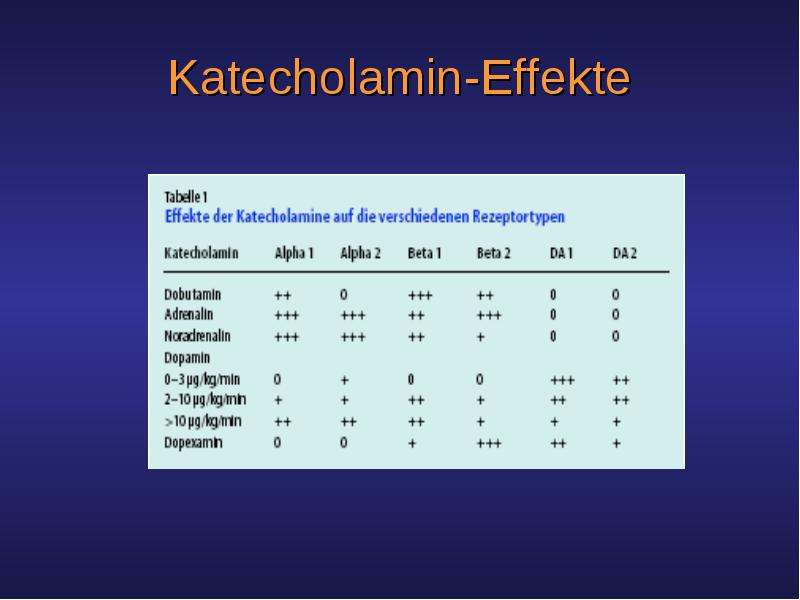 Katecholamin-Effekte

Tabelle 1
Effekte der Katecholamine auf die verschiedenen Rezeptortypen

| Katecholamin | Alpha 1 | Alpha 2 | Beta 1 | Beta 2 | DA 1 | DA 2 |
|---|---|---|---|---|---|---|
| Dobutamin | ++ | 0 | +++ | ++ | 0 | 0 |
| Adrenalin | +++ | +++ | ++ | +++ | 0 | 0 |
| Noradrenalin | +++ | +++ | ++ | + | 0 | 0 |
| Dopamin | | | | | | |
| 0–3 µg/kg/min | 0 | + | 0 | 0 | +++ | ++ |
| 2–10 µg/kg/min | + | + | ++ | + | ++ | ++ |
| >10 µg/kg/min | ++ | ++ | ++ | + | + | + |
| Dopexamin | 0 | 0 | + | +++ | ++ | + |